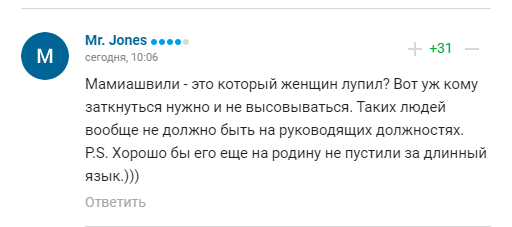 M

Mr. Jones
сегодня, 10:06

+ +31 —

Мамиашвили - это который женщин лупил? Вот уж кому заткнуться нужно и не высовываться. Таких людей вообще не должно быть на руководящих должностях.
P.S. Хорошо бы его еще на родину не пустили за длинный язык.)))

Ответить